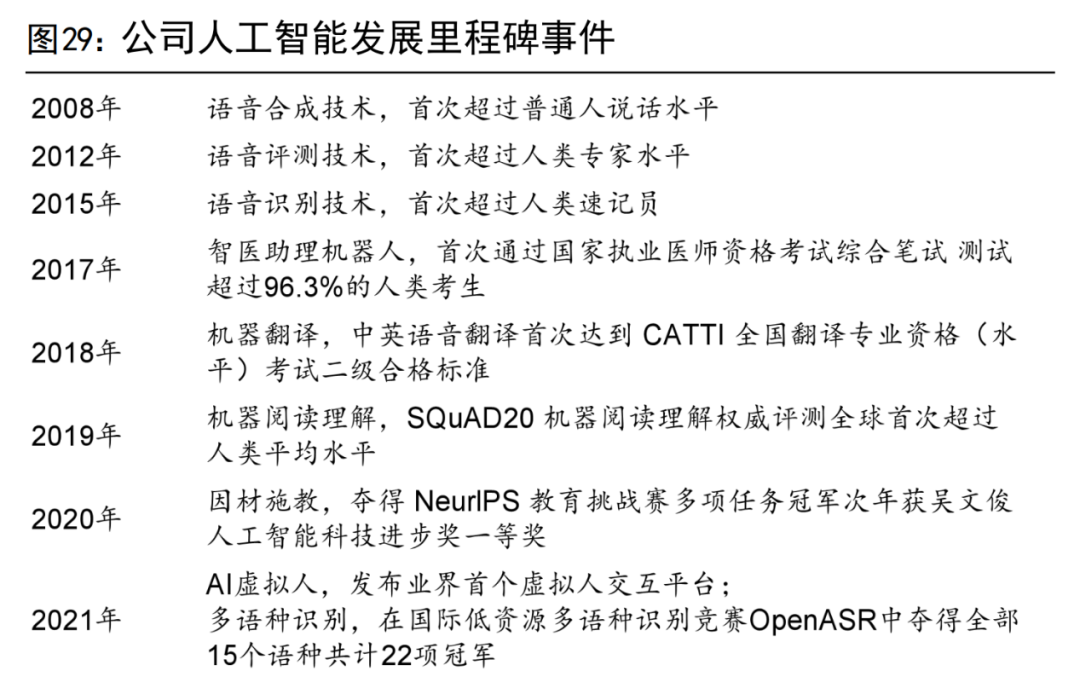 图29：公司人工智能发展里程碑事件

| | |
|---|---|
| 2008年 | 语音合成技术，首次超过普通人说话水平 |
| 2012年 | 语音评测技术，首次超过人类专家水平 |
| 2015年 | 语音识别技术，首次超过人类速记员 |
| 2017年 | 智医助理机器人，首次通过国家执业医师资格考试综合笔试 测试超过96.3%的人类考生 |
| 2018年 | 机器翻译，中英语音翻译首次达到 CATTI 全国翻译专业资格（水平）考试二级合格标准 |
| 2019年 | 机器阅读理解，SQuAD20 机器阅读理解权威评测全球首次超过人类平均水平 |
| 2020年 | 因材施教，夺得 NeurIPS 教育挑战赛多项任务冠军次年获吴文俊人工智能科技进步奖一等奖 |
| 2021年 | AI虚拟人，发布业界首个虚拟人交互平台；多语种识别，在国际低资源多语种识别竞赛OpenASR中夺得全部15个语种共计22项冠军 |